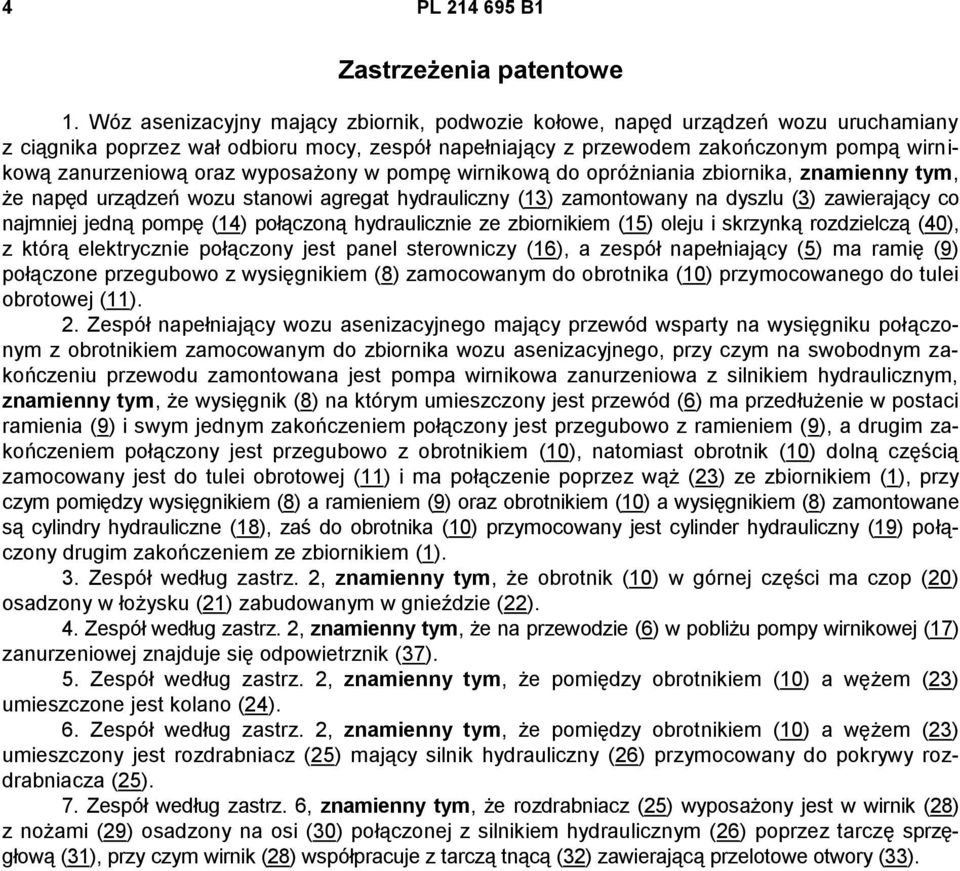 4 PL 214 695 B1

Zastrzeżenia patentowe

1. Wóz asenizacyjny mający zbiornik, podwozie kołowe, napęd urządzeń wozu uruchamiany z ciągnika poprzez wał odbioru mocy, zespół napełniający z przewodem zakończonym pompą wirnikową zanurzeniową oraz wyposażony w pompę wirnikową do opróżniania zbiornika, znamienny tym, że napęd urządzeń wozu stanowi agregat hydrauliczny (13) zamontowany na dyszlu (3) zawierający co najmniej jedną pompę (14) połączoną hydraulicznie ze zbiornikiem (15) oleju i skrzynką rozdzielczą (40), z którą elektrycznie połączony jest panel sterowniczy (16), a zespół napełniający (5) ma ramię (9) połączone przegubowo z wysięgnikiem (8) zamocowanym do obrotnika (10) przymocowanego do tulei obrotowej (11).

2. Zespół napełniający wozu asenizacyjnego mający przewód wsparty na wysięgniku połączonym z obrotnikiem zamocowanym do zbiornika wozu asenizacyjnego, przy czym na swobodnym zakończeniu przewodu zamontowana jest pompa wirnikowa zanurzeniowa z silnikiem hydraulicznym, znamienny tym, że wysięgnik (8) na którym umieszczony jest przewód (6) ma przedłużenie w postaci ramienia (9) i swym jednym zakończeniem połączony jest przegubowo z ramieniem (9), a drugim zakończeniem połączony jest przegubowo z obrotnikiem (10), natomiast obrotnik (10) dolną częścią zamocowany jest do tulei obrotowej (11) i ma połączenie poprzez wąż (23) ze zbiornikiem (1), przy czym pomiędzy wysięgnikiem (8) a ramieniem (9) oraz obrotnikiem (10) a wysięgnikiem (8) zamontowane są cylindry hydrauliczne (18), zaś do obrotnika (10) przymocowany jest cylinder hydrauliczny (19) połączony drugim zakończeniem ze zbiornikiem (1).

3. Zespół według zastrz. 2, znamienny tym, że obrotnik (10) w górnej części ma czop (20) osadzony w łożysku (21) zabudowanym w gnieździe (22).

4. Zespół według zastrz. 2, znamienny tym, że na przewodzie (6) w pobliżu pompy wirnikowej (17) zanurzeniowej znajduje się odpowietrznik (37).

5. Zespół według zastrz. 2, znamienny tym, że pomiędzy obrotnikiem (10) a wężem (23) umieszczone jest kolano (24).

6. Zespół według zastrz. 2, znamienny tym, że pomiędzy obrotnikiem (10) a wężem (23) umieszczony jest rozdrabniacz (25) mający silnik hydrauliczny (26) przymocowany do pokrywy rozdrabniacza (25).

7. Zespół według zastrz. 6, znamienny tym, że rozdrabniacz (25) wyposażony jest w wirnik (28) z nożami (29) osadzony na osi (30) połączonej z silnikiem hydraulicznym (26) poprzez tarczę sprzęgłową (31), przy czym wirnik (28) współpracuje z tarczą tnącą (32) zawierającą przelotowe otwory (33).